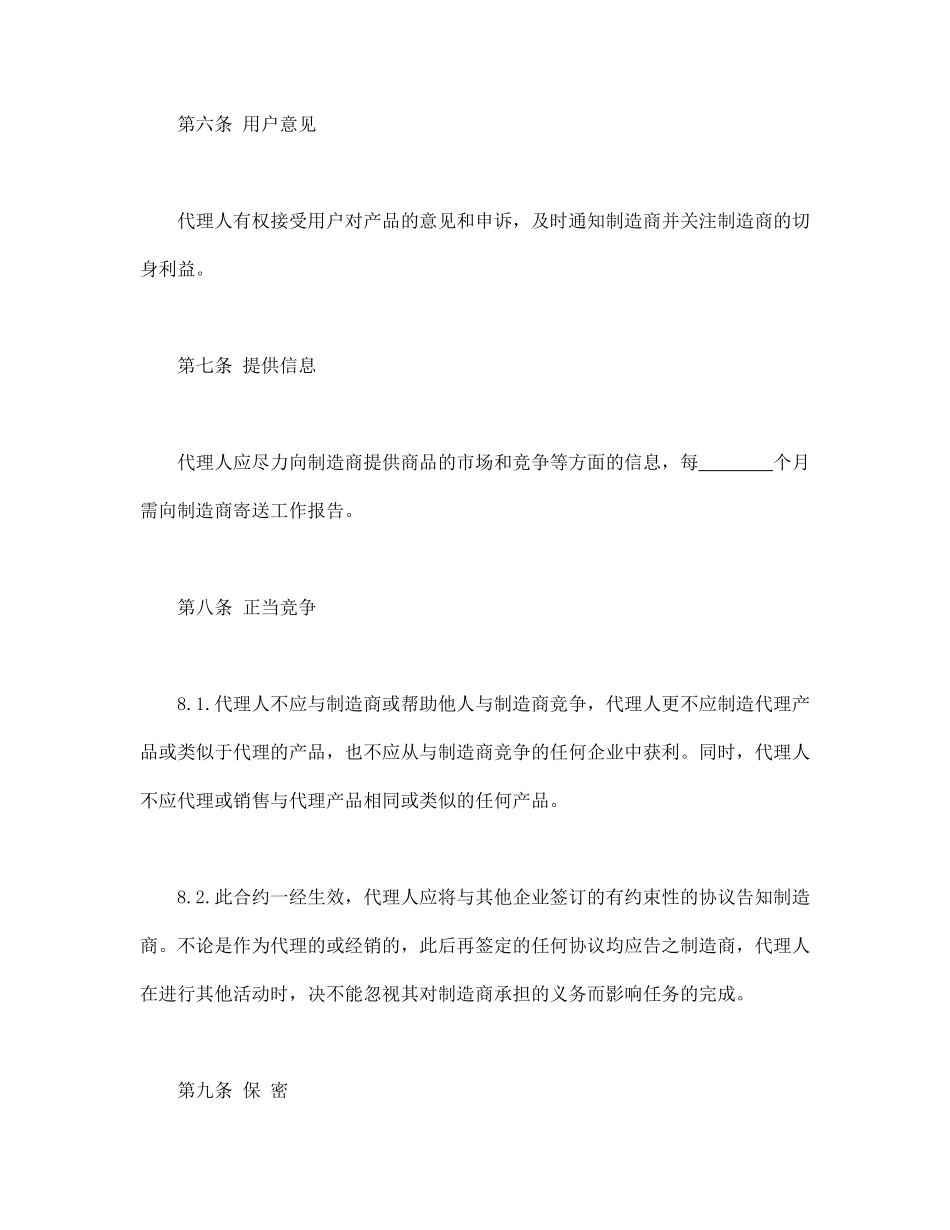 第六条 用户意见

代理人有权接受用户对产品的意见和申诉，及时通知制造商并关注制造商的切身利益。

第七条 提供信息

代理人应尽力向制造商提供商品的市场和竞争等方面的信息，每________个月需向制造商寄送工作报告。

第八条 正当竞争

8.1.代理人不应与制造商或帮助他人与制造商竞争，代理人更不应制造代理产品或类似于代理的产品，也不应从与制造商竞争的任何企业中获利。同时，代理人不应代理或销售与代理产品相同或类似的任何产品。

8.2.此合约一经生效，代理人应将与其他企业签订的有约束性的协议告知制造商。不论是作为代理的或经销的，此后再签定的任何协议均应告之制造商，代理人在进行其他活动时，决不能忽视其对制造商承担的义务而影响任务的完成。

第九条 保 密